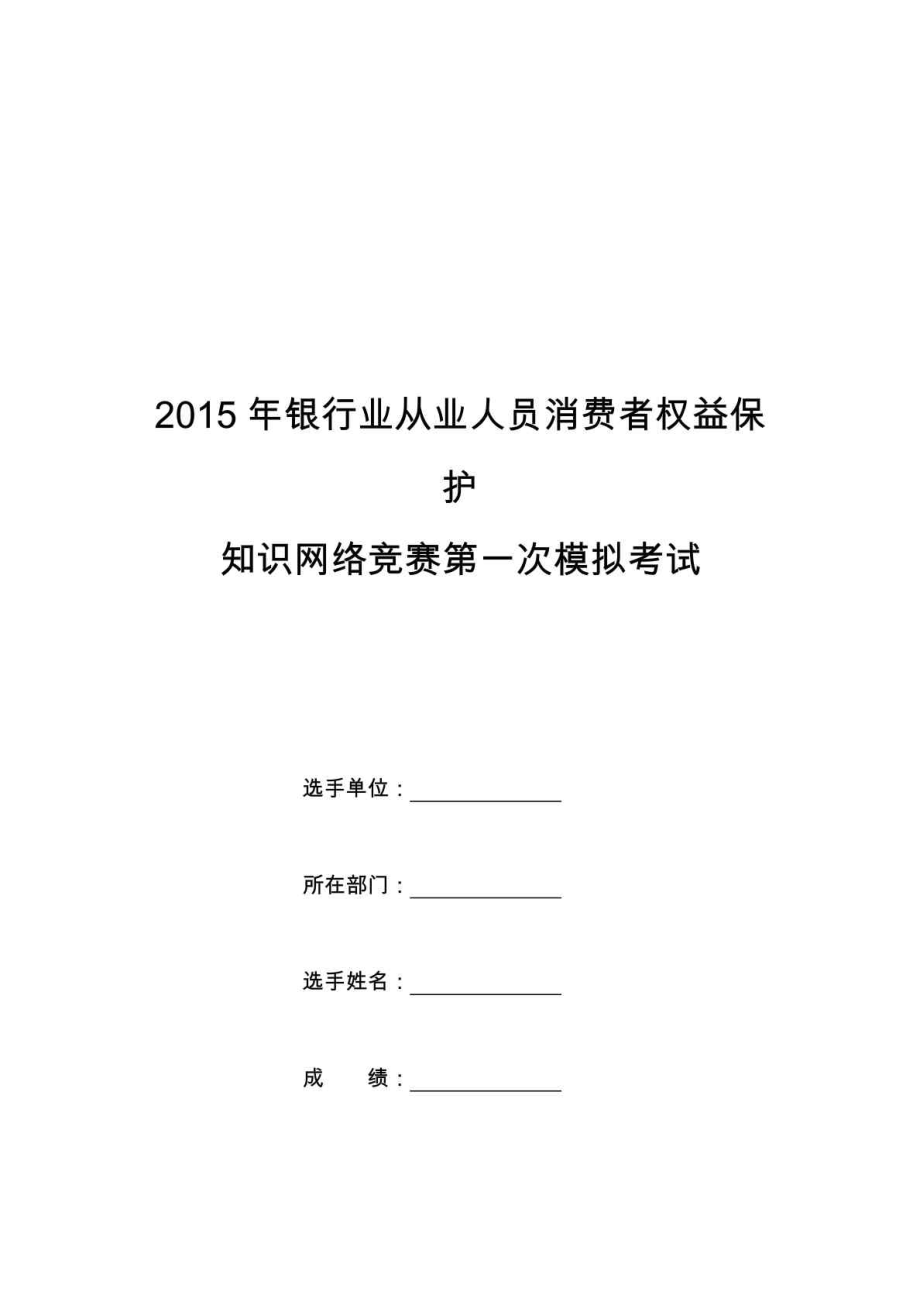 2015 年银行业从业人员消费者权益保护

知识网络竞赛第一次模拟考试

选手单位：______________

所在部门：______________

选手姓名：______________

成　　绩：______________